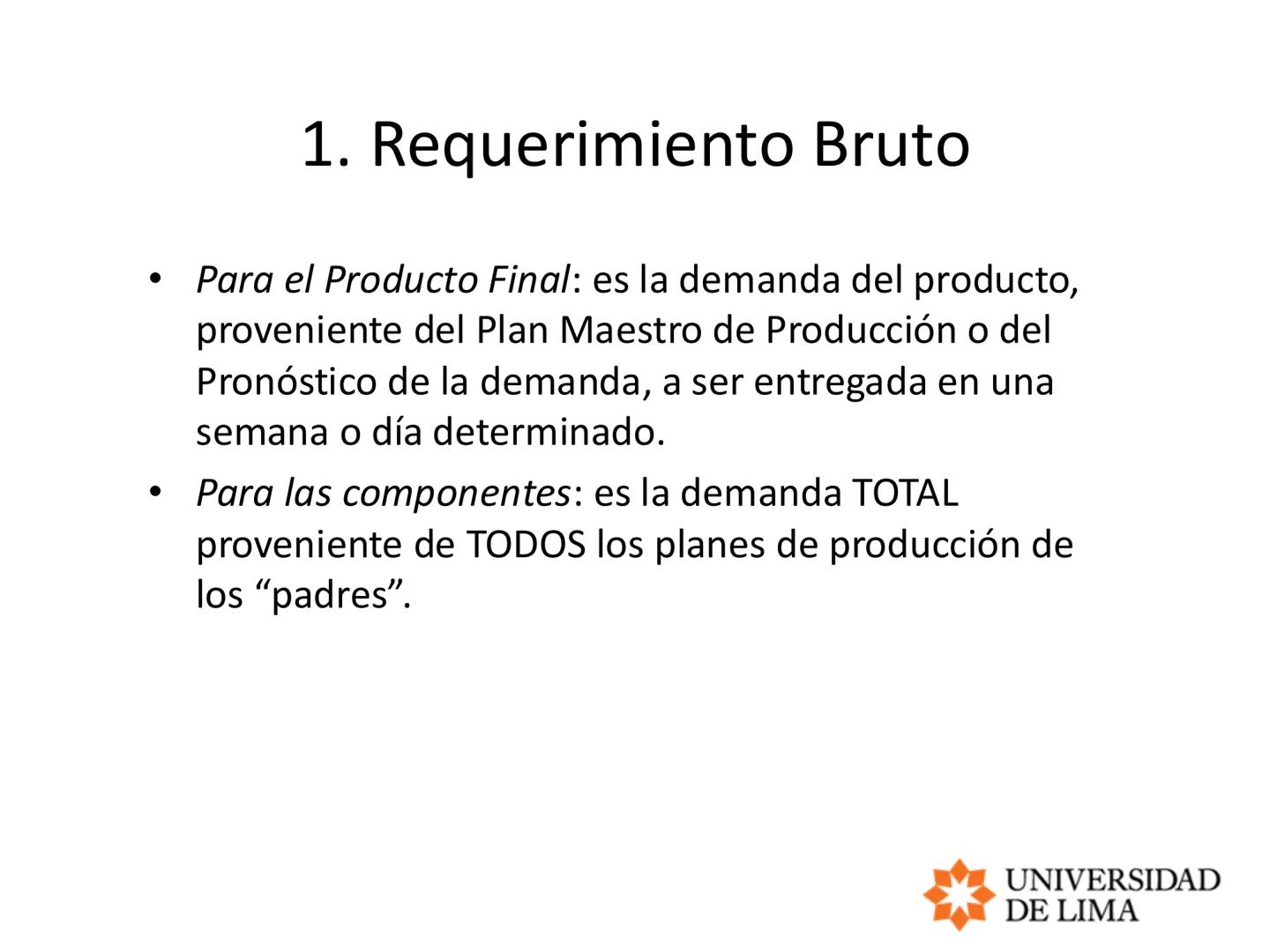 1. Requerimiento Bruto

• Para el Producto Final: es la demanda del producto, proveniente del Plan Maestro de Producción o del Pronóstico de la demanda, a ser entregada en una semana o día determinado.

• Para las componentes: es la demanda TOTAL proveniente de TODOS los planes de producción de los “padres”.

UNIVERSIDAD DE LIMA